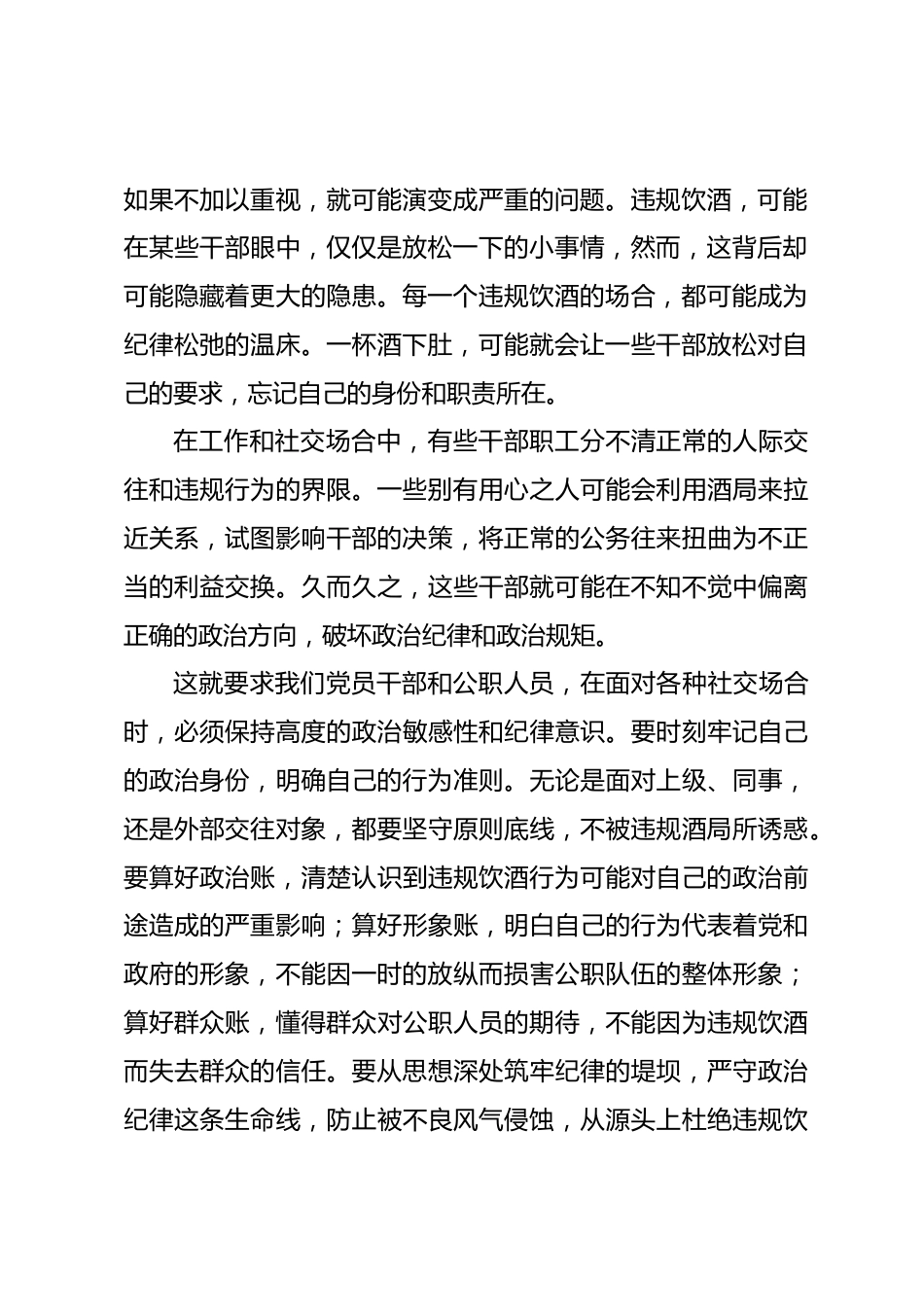 如果不加以重视，就可能演变成严重的问题。违规饮酒，可能在某些干部眼中，仅仅是放松一下的小事情，然而，这背后却可能隐藏着更大的隐患。每一个违规饮酒的场合，都可能成为纪律松弛的温床。一杯酒下肚，可能就会让一些干部放松对自己的要求，忘记自己的身份和职责所在。

在工作和社交场合中，有些干部职工分不清正常的人际交往和违规行为的界限。一些别有用心之人可能会利用酒局来拉近关系，试图影响干部的决策，将正常的公务往来扭曲为不正当的利益交换。久而久之，这些干部就可能在不知不觉中偏离正确的政治方向，破坏政治纪律和政治规矩。

这就要求我们党员干部和公职人员，在面对各种社交场合时，必须保持高度的政治敏感性和纪律意识。要时刻牢记自己的政治身份，明确自己的行为准则。无论是面对上级、同事，还是外部交往对象，都要坚守原则底线，不被违规酒局所诱惑。要算好政治账，清楚认识到违规饮酒行为可能对自己的政治前途造成的严重影响；算好形象账，明白自己的行为代表着党和政府的形象，不能因一时的放纵而损害公职队伍的整体形象；算好群众账，懂得群众对公职人员的期待，不能因为违规饮酒而失去群众的信任。要从思想深处筑牢纪律的堤坝，严守政治纪律这条生命线，防止被不良风气侵蚀，从源头上杜绝违规饮